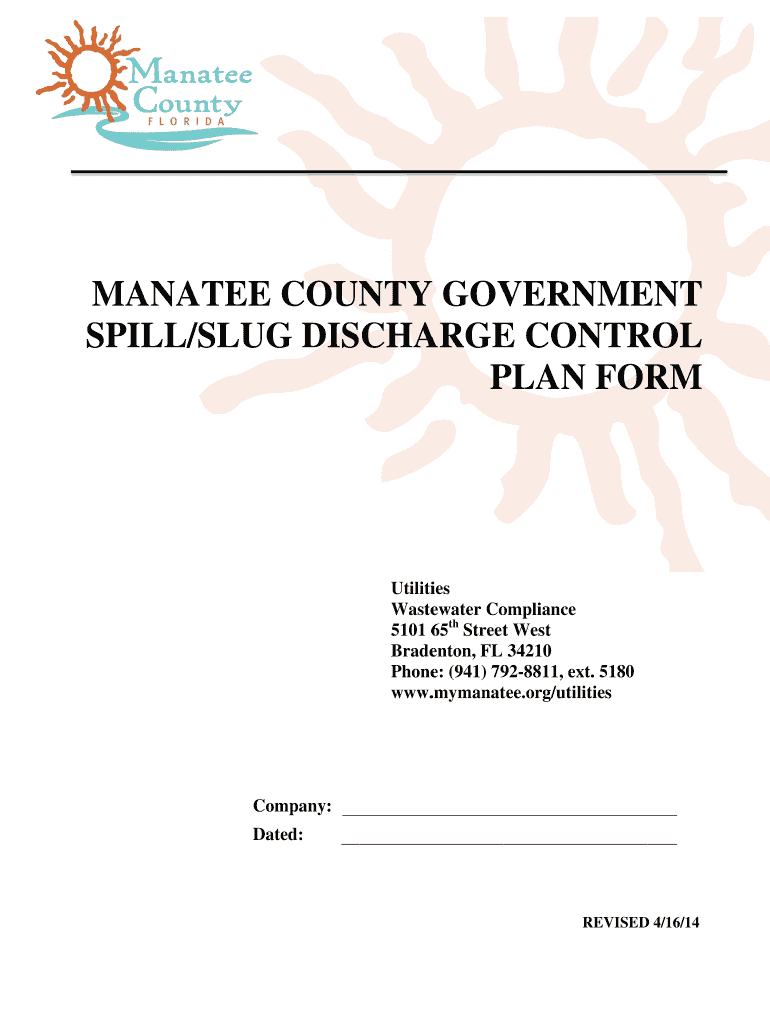 Manatee County
FLORIDA

MANATEE COUNTY GOVERNMENT SPILL/SLUG DISCHARGE CONTROL PLAN FORM

Utilities
Wastewater Compliance
5101 65$^{th}$ Street West
Bradenton, FL 34210
Phone: (941) 792-8811, ext. 5180
www.mymanatee.org/utilities

Company: ______________________________________
Dated: ______________________________________

REVISED 4/16/14